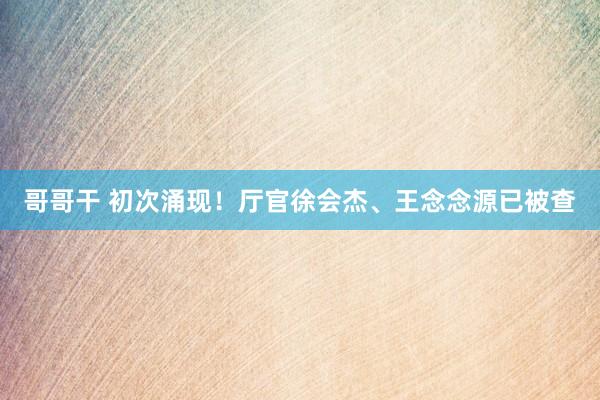 哥哥干 初次涌现！厅官徐会杰、王念念源已被查